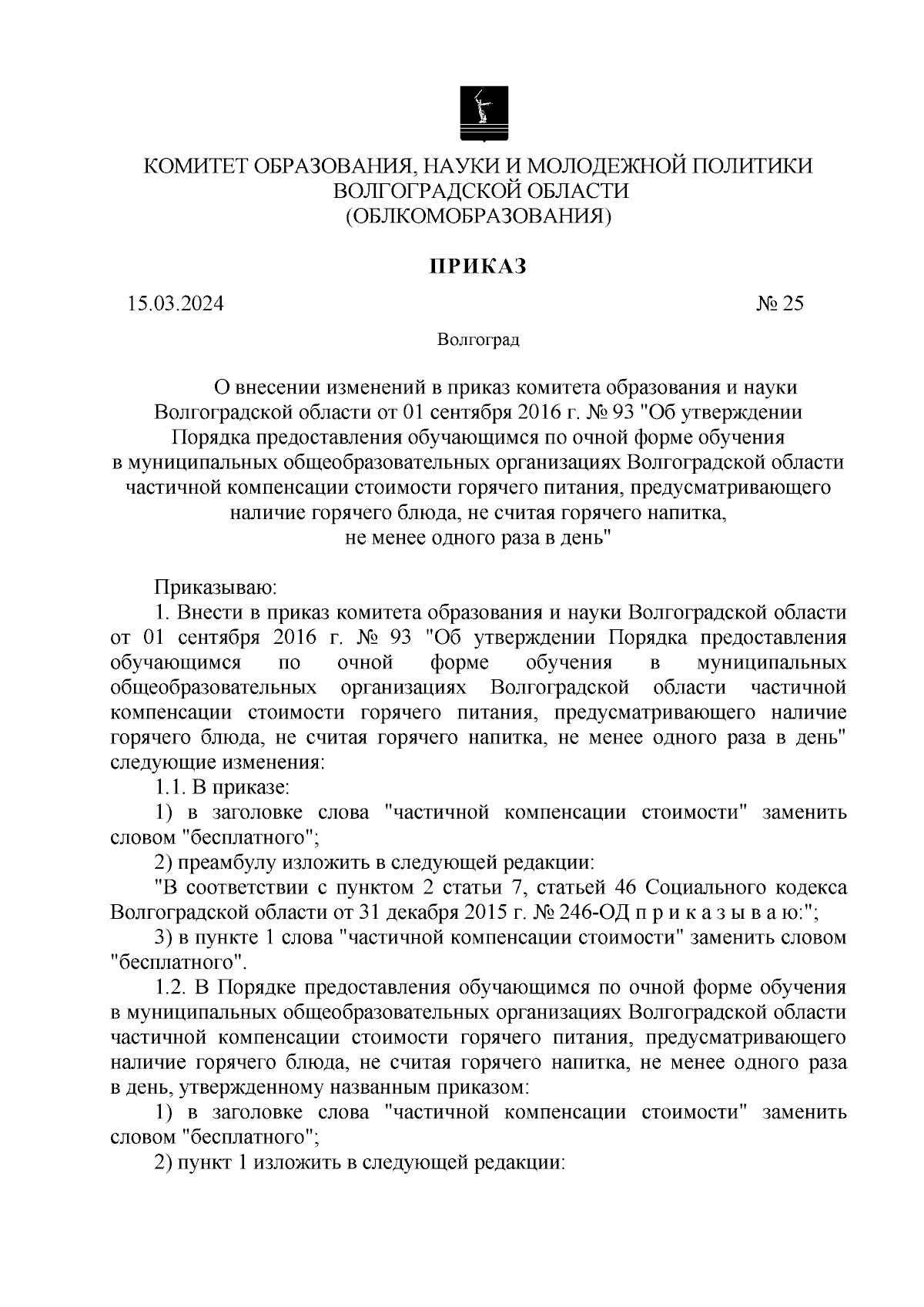 КОМИТЕТ ОБРАЗОВАНИЯ, НАУКИ И МОЛОДЕЖНОЙ ПОЛИТИКИ ВОЛГОГРАДСКОЙ ОБЛАСТИ
(ОБЛКОМОБРАЗОВАНИЯ)

ПРИКАЗ

15.03.2024

№ 25

Волгоград

О внесении изменений в приказ комитета образования и науки Волгоградской области от 01 сентября 2016 г. № 93 "Об утверждении Порядка предоставления обучающимся по очной форме обучения в муниципальных общеобразовательных организациях Волгоградской области частичной компенсации стоимости горячего питания, предусматривающего наличие горячего блюда, не считая горячего напитка, не менее одного раза в день"

Приказываю:

1. Внести в приказ комитета образования и науки Волгоградской области от 01 сентября 2016 г. № 93 "Об утверждении Порядка предоставления обучающимся по очной форме обучения в муниципальных общеобразовательных организациях Волгоградской области частичной компенсации стоимости горячего питания, предусматривающего наличие горячего блюда, не считая горячего напитка, не менее одного раза в день" следующие изменения:

1.1. В приказе:

1) в заголовке слова "частичной компенсации стоимости" заменить словом "бесплатного";

2) преамбулу изложить в следующей редакции:

"В соответствии с пунктом 2 статьи 7, статьей 46 Социального кодекса Волгоградской области от 31 декабря 2015 г. № 246-ОД п р и к а з ы в а ю:";

3) в пункте 1 слова "частичной компенсации стоимости" заменить словом "бесплатного".

1.2. В Порядке предоставления обучающимся по очной форме обучения в муниципальных общеобразовательных организациях Волгоградской области частичной компенсации стоимости горячего питания, предусматривающего наличие горячего блюда, не считая горячего напитка, не менее одного раза в день, утвержденному названным приказом:

1) в заголовке слова "частичной компенсации стоимости" заменить словом "бесплатного";

2) пункт 1 изложить в следующей редакции: